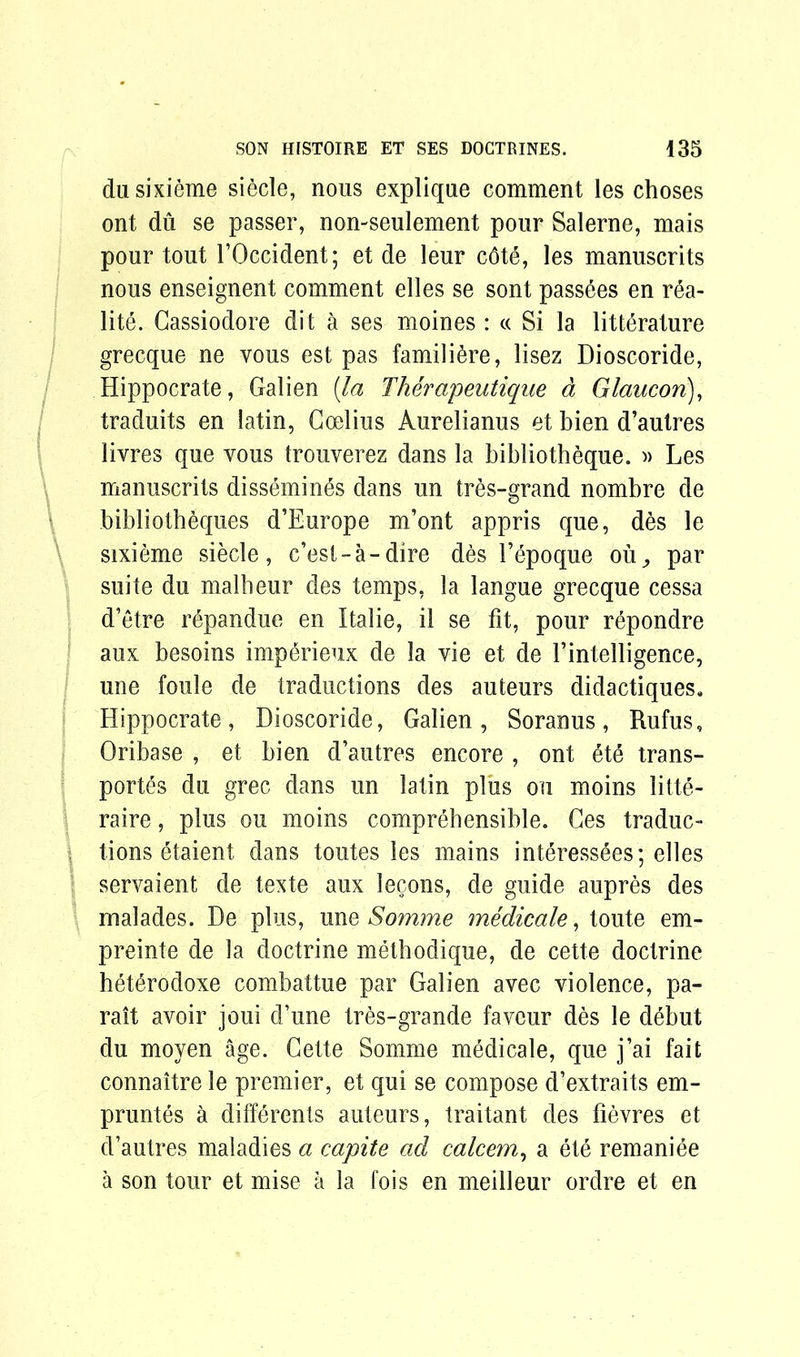 SON HISTOIRE ET SES DOCTRINES. 135

du sixième siècle, nous explique comment les choses ont dû se passer, non-seulement pour Salerne, mais pour tout l'Occident; et de leur côté, les manuscrits nous enseignent comment elles se sont passées en réalité. Cassiodore dit à ses moines : « Si la littérature grecque ne vous est pas familière, lisez Dioscoride, Hippocrate, Galien (la Thérapeutique à Glaucon), traduits en latin, Cœlius Aurelianus et bien d'autres livres que vous trouverez dans la bibliothèque. » Les manuscrits disséminés dans un très-grand nombre de bibliothèques d'Europe m'ont appris que, dès le sixième siècle, c'est-à-dire dès l'époque où, par suite du malheur des temps, la langue grecque cessa d'être répandue en Italie, il se fit, pour répondre aux besoins impérieux de la vie et de l'intelligence, une foule de traductions des auteurs didactiques. Hippocrate, Dioscoride, Galien, Soranus, Rufus, Oribase, et bien d'autres encore, ont été transportés du grec dans un latin plus ou moins littéraire, plus ou moins compréhensible. Ces traductions étaient dans toutes les mains intéressées; elles servaient de texte aux leçons, de guide auprès des malades. De plus, une Somme médicale, toute empreinte de la doctrine méthodique, de cette doctrine hétérodoxe combattue par Galien avec violence, paraît avoir joui d'une très-grande faveur dès le début du moyen âge. Cette Somme médicale, que j'ai fait connaître le premier, et qui se compose d'extraits empruntés à différents auteurs, traitant des fièvres et d'autres maladies a capite ad calcem, a été remaniée à son tour et mise à la fois en meilleur ordre et en